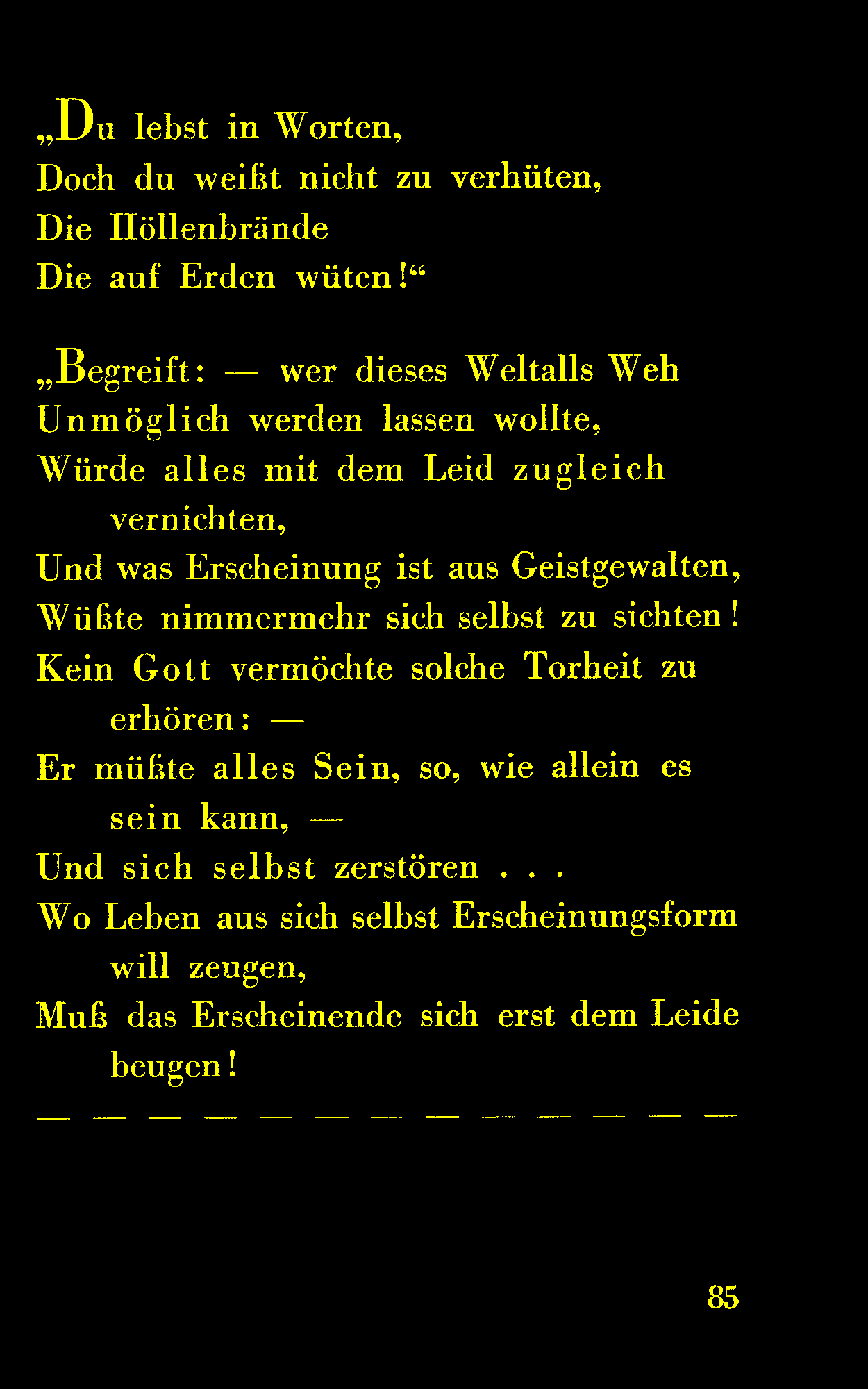 „Du lebst in Worten,
Doch du weißt nicht zu verhüten,
Die Höllenbrände
Die auf Erden wüten!“

„Begreift: — wer dieses Weltalls Weh
Unmöglich werden lassen wollte,
Würde alles mit dem Leid zugleich vernichten,
Und was Erscheinung ist aus Geistgewalten,
Wüßte nimmermehr sich selbst zu sichten!
Kein Gott vermöchte solche Torheit zu erhören: —
Er müßte alles Sein, so, wie allein es sein kann, —
Und sich selbst zerstören . . .
Wo Leben aus sich selbst Erscheinungsform will zeugen,
Muß das Erscheinende sich erst dem Leide beugen!
— — — — — — — — — — — — —

85